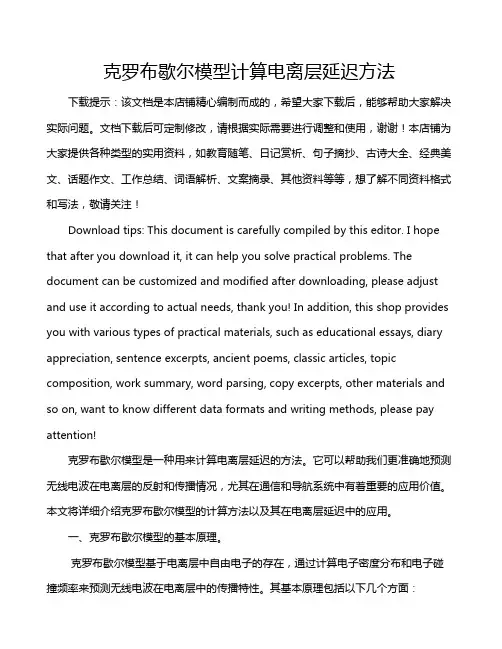 克罗布歇尔模型计算电离层延迟方法

下载提示：该文档是本店铺精心编制而成的，希望大家下载后，能够帮助大家解决实际问题。文档下载后可定制修改，请根据实际需要进行调整和使用，谢谢！本店铺为大家提供各种类型的实用资料，如教育随笔、日记赏析、句子摘抄、古诗大全、经典美文、话题作文、工作总结、词语解析、文案摘录、其他资料等等，想了解不同资料格式和写法，敬请关注！

Download tips: This document is carefully compiled by this editor. I hope that after you download it, it can help you solve practical problems. The document can be customized and modified after downloading, please adjust and use it according to actual needs, thank you! In addition, this shop provides you with various types of practical materials, such as educational essays, diary appreciation, sentence excerpts, ancient poems, classic articles, topic composition, work summary, word parsing, copy excerpts, other materials and so on, want to know different data formats and writing methods, please pay attention!

克罗布歇尔模型是一种用来计算电离层延迟的方法。它可以帮助我们更准确地预测无线电波在电离层的反射和传播情况，尤其在通信和导航系统中有着重要的应用价值。本文将详细介绍克罗布歇尔模型的计算方法以及其在电离层延迟中的应用。

一、克罗布歇尔模型的基本原理。

克罗布歇尔模型基于电离层中自由电子的存在，通过计算电子密度分布和电子碰撞频率来预测无线电波在电离层中的传播特性。其基本原理包括以下几个方面：